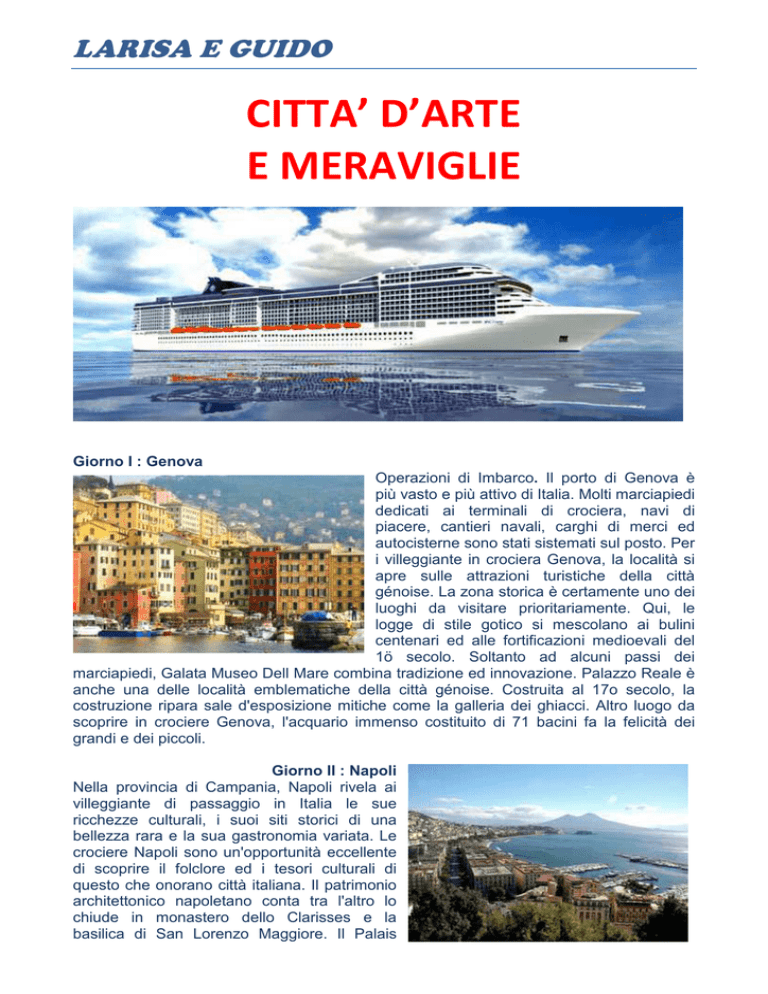 LARISA E GUIDO

CITTA' D'ARTE
E MERAVIGLIE

Giorno I : Genova

Operazioni di Imbarco. Il porto di Genova è più vasto e più attivo di Italia. Molti marciapiedi dedicati ai terminali di crociera, navi di piacere, cantieri navali, carghi di merci ed autocisterne sono stati sistemati sul posto. Per i villeggiante in crociera Genova, la località si apre sulle attrazioni turistiche della città génoise. La zona storica è certamente uno dei luoghi da visitare prioritariamente. Qui, le logge di stile gotico si mescolano ai bulini centenari ed alle fortificazioni medioevali del 1ö secolo. Soltanto ad alcuni passi dei marciapiedi, Galata Museo Dell Mare combina tradizione ed innovazione. Palazzo Reale è anche una delle località emblematiche della città génoise. Costruita al 17o secolo, la costruzione ripara sale d'esposizione mitiche come la galleria dei ghiacci. Altro luogo da scoprire in crociere Genova, l'acquario immenso costituito di 71 bacini fa la felicità dei grandi e dei piccoli.

Giorno II : Napoli
Nella provincia di Campania, Napoli rivela ai villeggiante di passaggio in Italia le sue ricchezze culturali, i suoi siti storici di una bellezza rara e la sua gastronomia variata. Le crociere Napoli sono un'opportunità eccellente di scoprire il folclore ed i tesori culturali di questo che onorano città italiana. Il patrimonio architettonico napoletano conta tra l'altro lo chiude in monastero dello Clarisses e la basilica di San Lorenzo Maggiore. Il Palais